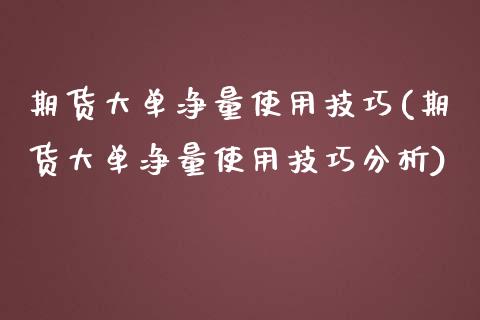 期货大单净量使用技巧(期货大单净量使用技巧分析)